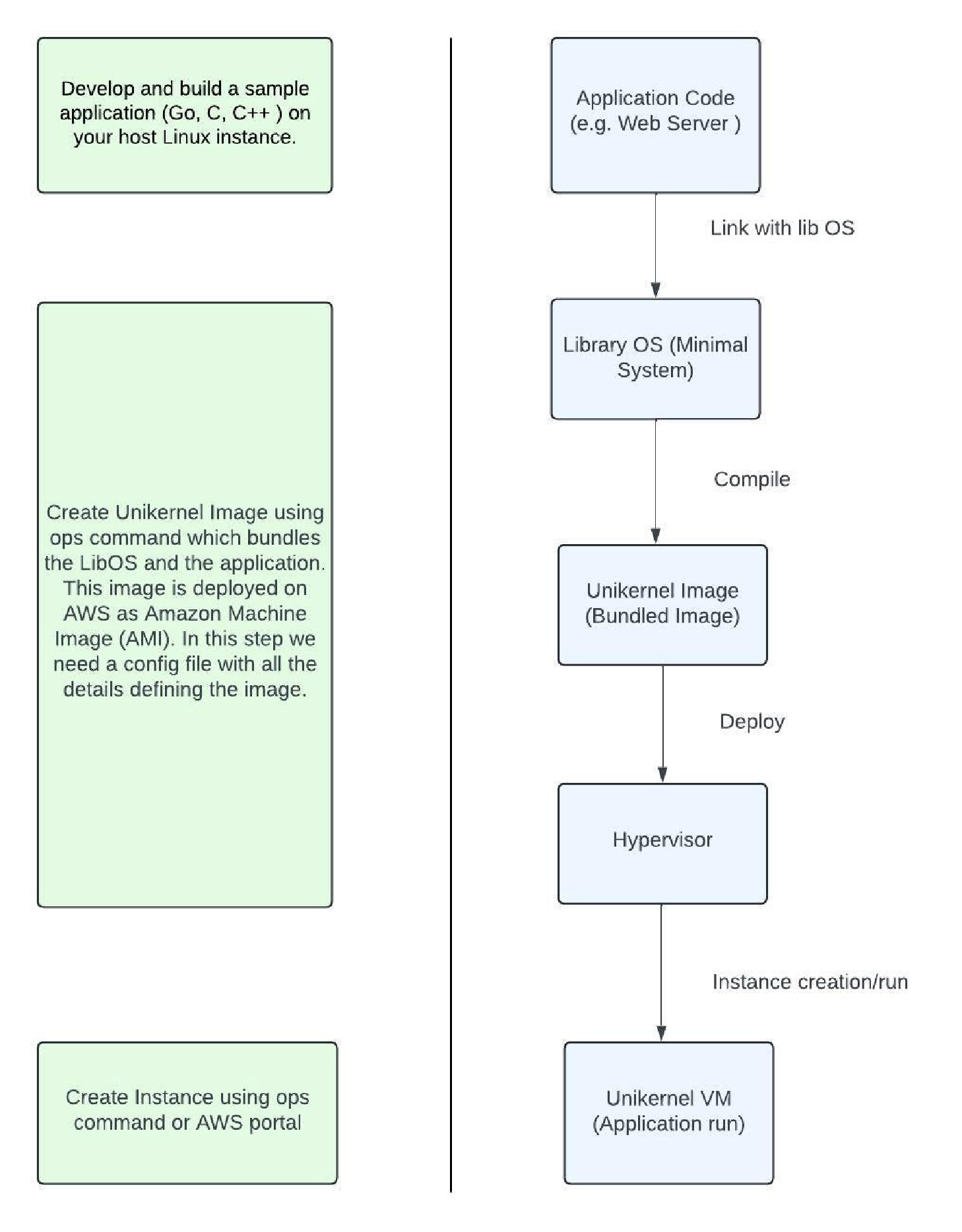 Develop and build a sample application (Go, C, C++ ) on your host Linux instance.

Create Unikernel Image using ops command which bundles the LibOS and the application. This image is deployed on AWS as Amazon Machine Image (AMI). In this step we need a config file with all the details defining the image.

Create Instance using ops command or AWS portal

Application Code (e.g. Web Server )

Link with lib OS

Library OS (Minimal System)

Compile

Unikernel Image (Bundled Image)

Deploy

Hypervisor

Instance creation/run

Unikernel VM (Application run)